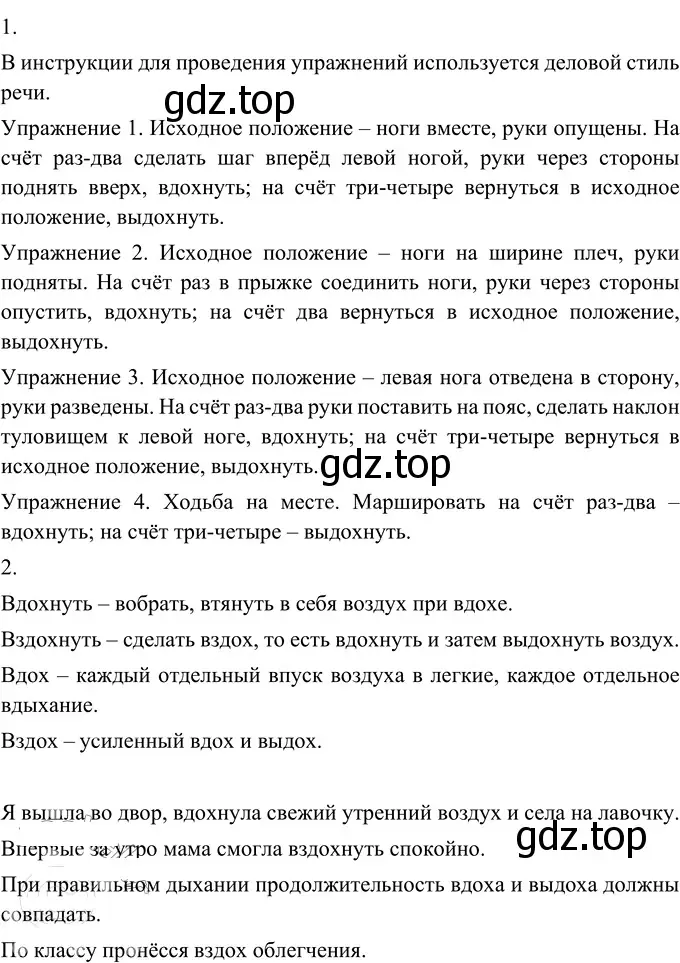 1.

В инструкции для проведения упражнений используется деловой стиль речи.

gdz.top

Упражнение 1. Исходное положение – ноги вместе, руки опущены. На счёт раз-два сделать шаг вперёд левой ногой, руки через стороны поднять вверх, вдохнуть; на счёт три-четыре вернуться в исходное положение, выдохнуть.

Упражнение 2. Исходное положение – ноги на ширине плеч, руки подняты. На счёт раз в прыжке соединить ноги, руки через стороны опустить, вдохнуть; на счёт два вернуться в исходное положение, выдохнуть.

Упражнение 3. Исходное положение – левая нога отведена в сторону, руки разведены. На счёт раз-два руки поставить на пояс, сделать наклон туловищем к левой ноге, вдохнуть; на счёт три-четыре вернуться в исходное положение, выдохнуть.

gdz.top

Упражнение 4. Ходьба на месте. Маршировать на счёт раз-два – вдохнуть; на счёт три-четыре – выдохнуть.

2.

Вдохнуть – вобрать, втянуть в себя воздух при вдохе.

Вздохнуть – сделать вздох, то есть вдохнуть и затем выдохнуть воздух.

Вдох – каждый отдельный впуск воздуха в легкие, каждое отдельное вдыхание.

Вздох – усиленный вдох и выдох.

Я вышла во двор, вдохнула свежий утренний воздух и села на лавочку.

Впервые за утро мама смогла вздохнуть спокойно.

gdz.top

При правильном дыхании продолжительность вдоха и выдоха должны совпадать.

По классу пронёсся вздох облегчения.